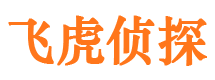 飞虎侦探